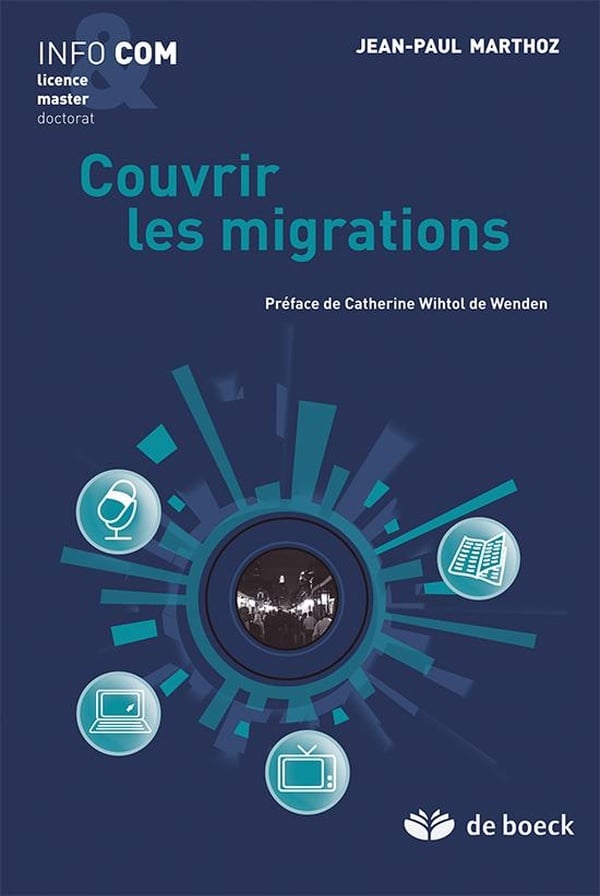 INFO COM
&
licence
master
doctorat

JEAN-PAUL MARTHOZ

Couvrir
les migrations

Préface de Catherine Wihtol de Wenden

de boeck